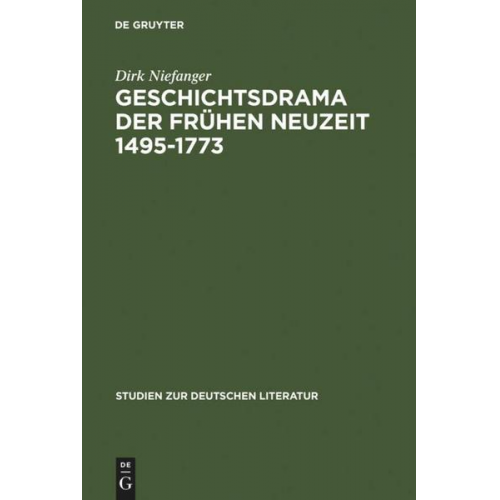 DE GRUYTER

Dirk Niefanger

GESCHICHTSDRAMA DER FRÜHEN NEUZEIT 1495-1773

STUDIEN ZUR DEUTSCHEN LITERATUR

DE
G